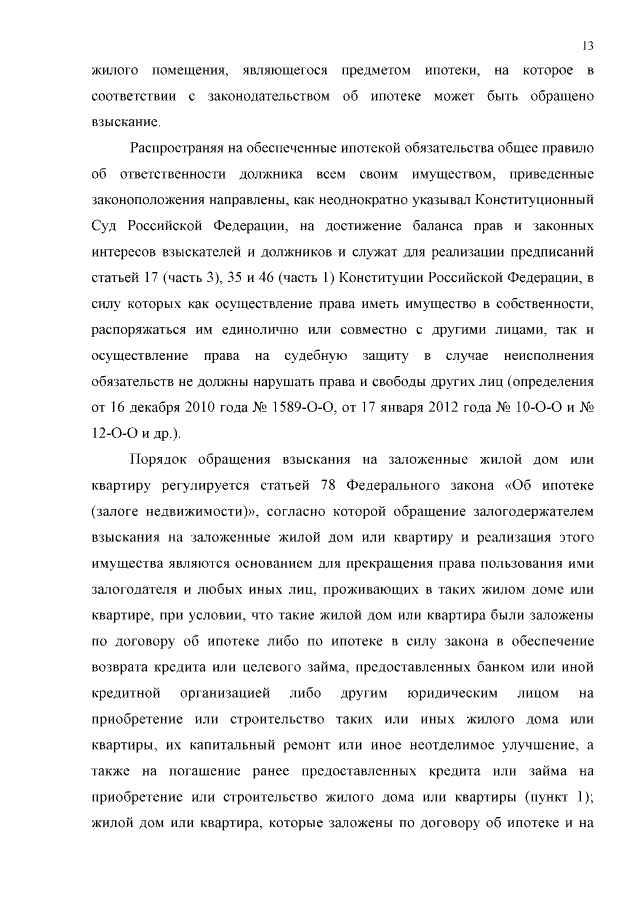 13

жилого помещения, являющегося предметом ипотеки, на которое в соответствии с законодательством об ипотеке может быть обращено взыскание.

Распространяя на обеспеченные ипотекой обязательства общее правило об ответственности должника всем своим имуществом, приведенные законоположения направлены, как неоднократно указывал Конституционный Суд Российской Федерации, на достижение баланса прав и законных интересов взыскателей и должников и служат для реализации предписаний статьей 17 (часть 3), 35 и 46 (часть 1) Конституции Российской Федерации, в силу которых как осуществление права иметь имущество в собственности, распоряжаться им единолично или совместно с другими лицами, так и осуществление права на судебную защиту в случае неисполнения обязательств не должны нарушать права и свободы других лиц (определения от 16 декабря 2010 года № 1589-О-О, от 17 января 2012 года № 10-О-О и № 12-О-О и др.).

Порядок обращения взыскания на заложенные жилой дом или квартиру регулируется статьей 78 Федерального закона «Об ипотеке (залоге недвижимости)», согласно которой обращение залогодержателем взыскания на заложенные жилой дом или квартиру и реализация этого имущества являются основанием для прекращения права пользования ими залогодателя и любых иных лиц, проживающих в таких жилом доме или квартире, при условии, что такие жилой дом или квартира были заложены по договору об ипотеке либо по ипотеке в силу закона в обеспечение возврата кредита или целевого займа, предоставленных банком или иной кредитной организацией либо другим юридическим лицом на приобретение или строительство таких или иных жилого дома или квартиры, их капитальный ремонт или иное неотделимое улучшение, а также на погашение ранее предоставленных кредита или займа на приобретение или строительство жилого дома или квартиры (пункт 1); жилой дом или квартира, которые заложены по договору об ипотеке и на